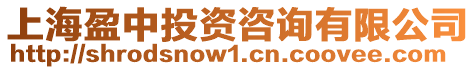 上海盈中投资咨询有限公司
http://shrodsnow1.cn.coovee.com